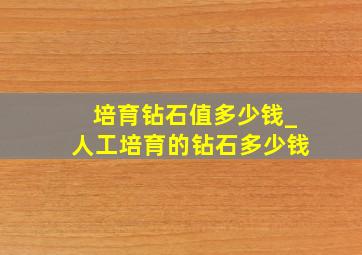 培育钻石值多少钱_
人工培育的钻石多少钱